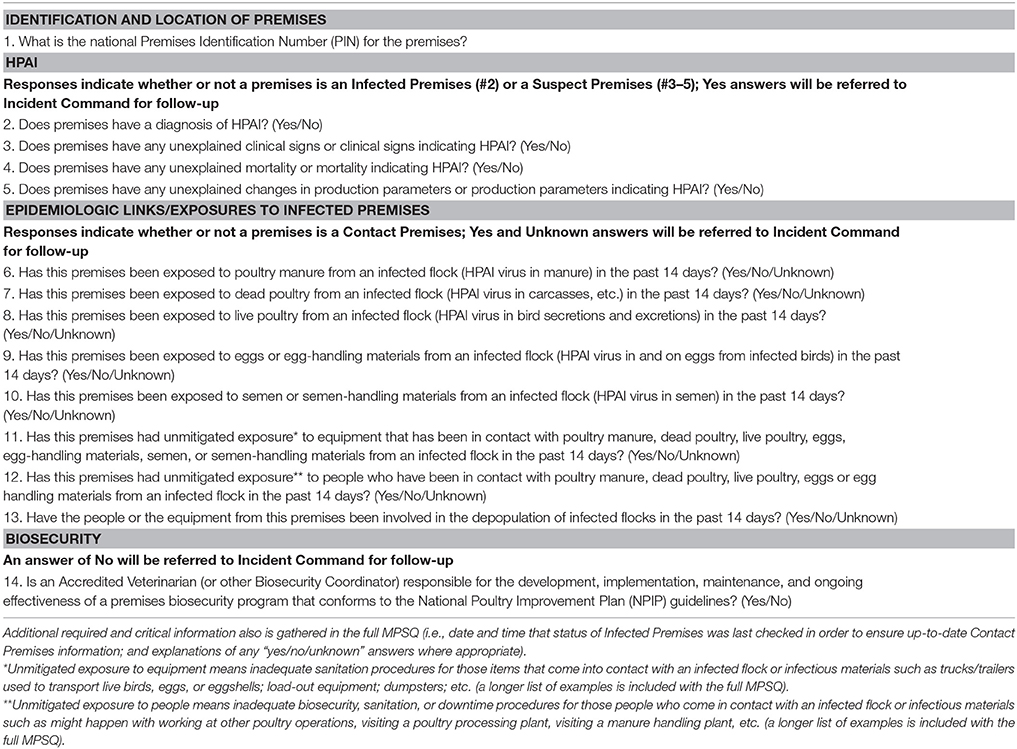 IDENTIFICATION AND LOCATION OF PREMISES

1. What is the national Premises Identification Number (PIN) for the premises?

HPAI

Responses indicate whether or not a premises is an Infected Premises (#2) or a Suspect Premises (#3–5); Yes answers will be referred to Incident Command for follow-up

2. Does premises have a diagnosis of HPAI? (Yes/No)

3. Does premises have any unexplained clinical signs or clinical signs indicating HPAI? (Yes/No)

4. Does premises have any unexplained mortality or mortality indicating HPAI? (Yes/No)

5. Does premises have any unexplained changes in production parameters or production parameters indicating HPAI? (Yes/No)

EPIDEMIOLOGIC LINKS/EXPOSURES TO INFECTED PREMISES

Responses indicate whether or not a premises is a Contact Premises; Yes and Unknown answers will be referred to Incident Command for follow-up

6. Has this premises been exposed to poultry manure from an infected flock (HPAI virus in manure) in the past 14 days? (Yes/No/Unknown)

7. Has this premises been exposed to dead poultry from an infected flock (HPAI virus in carcasses, etc.) in the past 14 days? (Yes/No/Unknown)

8. Has this premises been exposed to live poultry from an infected flock (HPAI virus in bird secretions and excretions) in the past 14 days? (Yes/No/Unknown)

9. Has this premises been exposed to eggs or egg-handling materials from an infected flock (HPAI virus in and on eggs from infected birds) in the past 14 days? (Yes/No/Unknown)

10. Has this premises been exposed to semen or semen-handling materials from an infected flock (HPAI virus in semen) in the past 14 days? (Yes/No/Unknown)

11. Has this premises had unmitigated exposure* to equipment that has been in contact with poultry manure, dead poultry, live poultry, eggs, egg-handling materials, semen, or semen-handling materials from an infected flock in the past 14 days? (Yes/No/Unknown)

12. Has this premises had unmitigated exposure** to people who have been in contact with poultry manure, dead poultry, live poultry, eggs or egg handling materials from an infected flock in the past 14 days? (Yes/No/Unknown)

13. Have the people or the equipment from this premises been involved in the depopulation of infected flocks in the past 14 days? (Yes/No/Unknown)

BIOSECURITY

An answer of No will be referred to Incident Command for follow-up

14. Is an Accredited Veterinarian (or other Biosecurity Coordinator) responsible for the development, implementation, maintenance, and ongoing effectiveness of a premises biosecurity program that conforms to the National Poultry Improvement Plan (NPIP) guidelines? (Yes/No)

Additional required and critical information also is gathered in the full MPSQ (i.e., date and time that status of Infected Premises was last checked in order to ensure up-to-date Contact Premises information; and explanations of any "yes/no/unknown" answers where appropriate).

*Unmitigated exposure to equipment means inadequate sanitation procedures for those items that come into contact with an infected flock or infectious materials such as trucks/trailers used to transport live birds, eggs, or eggshells; load-out equipment; dumpsters; etc. (a longer list of examples is included with the full MPSQ).

**Unmitigated exposure to people means inadequate biosecurity, sanitation, or downtime procedures for those people who come in contact with an infected flock or infectious materials such as might happen with working at other poultry operations, visiting a poultry processing plant, visiting a manure handling plant, etc. (a longer list of examples is included with the full MPSQ).